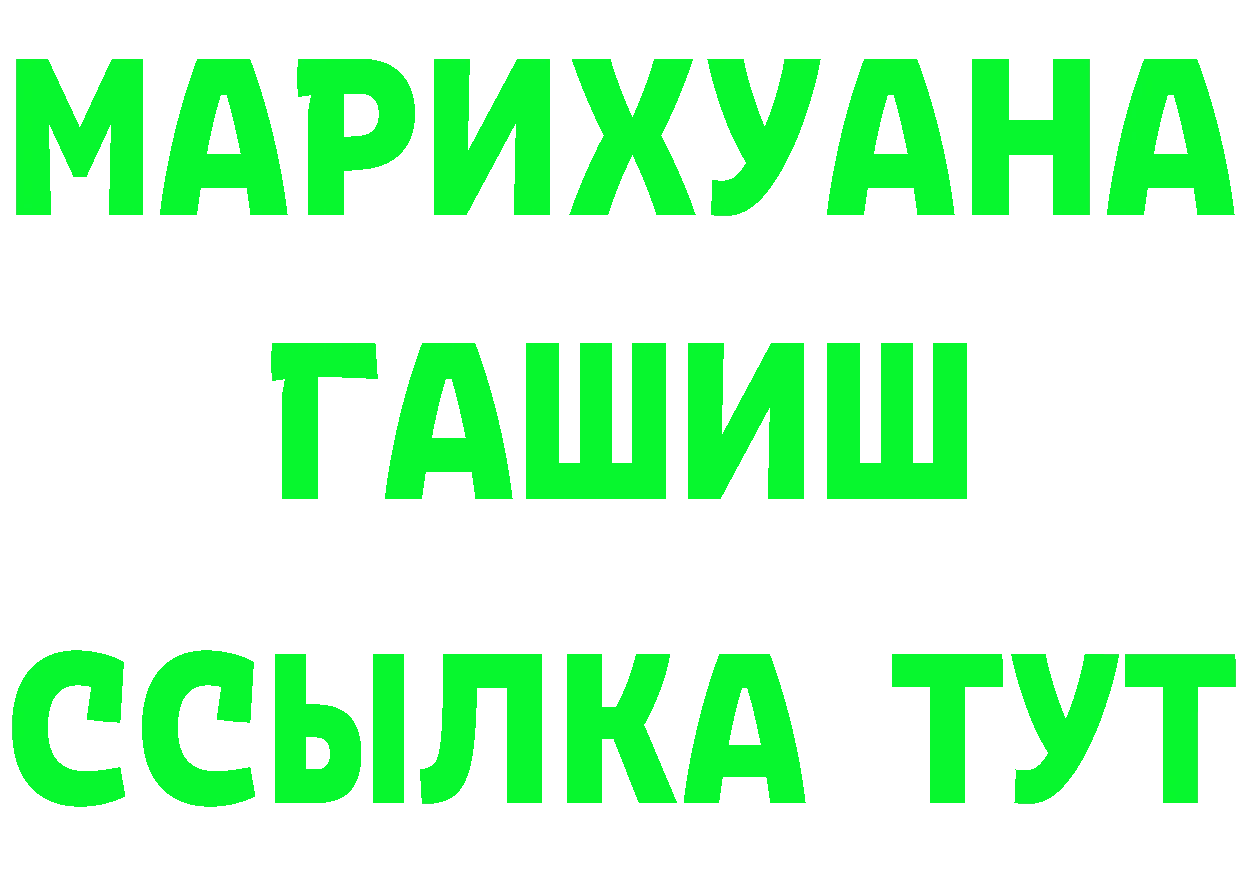 МАРИХУАНА
ГАШИШ
ССЫЛКА ТУТ